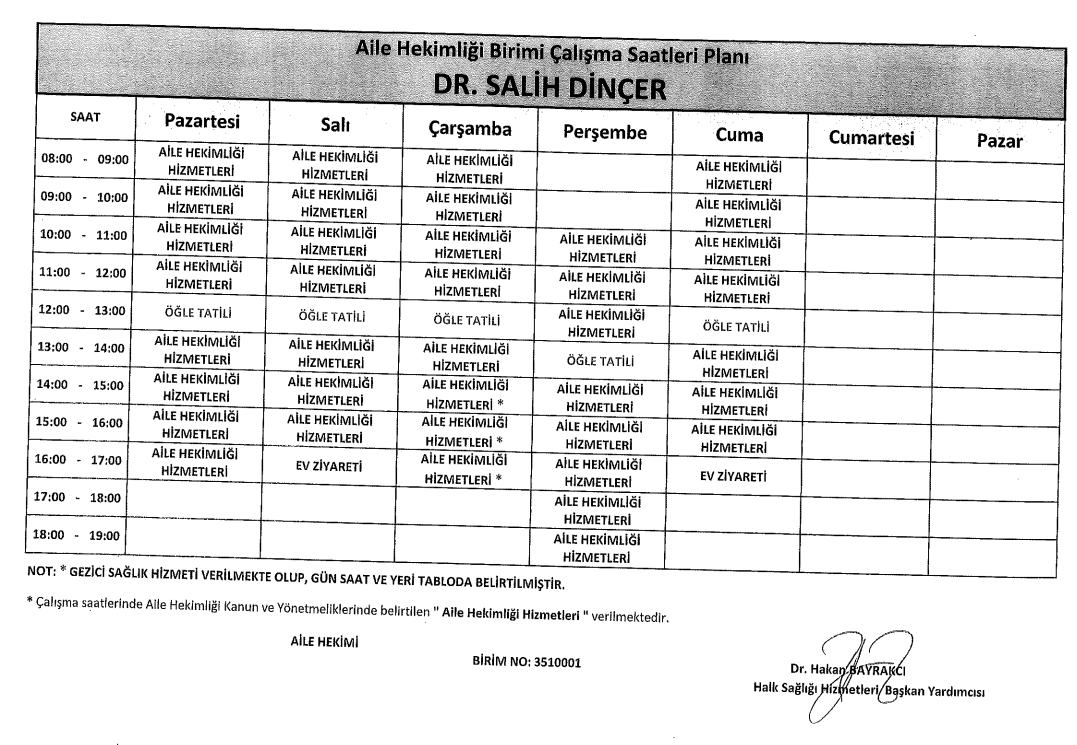 Aile Hekimliği Birimi Çalışma Saatleri Planı
DR. SALİH DİNÇER

| SAAT | Pazartesi | Salı | Çarşamba | Perşembe | Cuma | Cumartesi | Pazar |
|---|---|---|---|---|---|---|---|
| 08:00 - 09:00 | AİLE HEKİMLİĞİ HİZMETLERİ | AİLE HEKİMLİĞİ HİZMETLERİ | AİLE HEKİMLİĞİ HİZMETLERİ | | AİLE HEKİMLİĞİ HİZMETLERİ | | |
| 09:00 - 10:00 | AİLE HEKİMLİĞİ HİZMETLERİ | AİLE HEKİMLİĞİ HİZMETLERİ | AİLE HEKİMLİĞİ HİZMETLERİ | | AİLE HEKİMLİĞİ HİZMETLERİ | | |
| 10:00 - 11:00 | AİLE HEKİMLİĞİ HİZMETLERİ | AİLE HEKİMLİĞİ HİZMETLERİ | AİLE HEKİMLİĞİ HİZMETLERİ | AİLE HEKİMLİĞİ HİZMETLERİ | AİLE HEKİMLİĞİ HİZMETLERİ | | |
| 11:00 - 12:00 | AİLE HEKİMLİĞİ HİZMETLERİ | AİLE HEKİMLİĞİ HİZMETLERİ | AİLE HEKİMLİĞİ HİZMETLERİ | AİLE HEKİMLİĞİ HİZMETLERİ | AİLE HEKİMLİĞİ HİZMETLERİ | | |
| 12:00 - 13:00 | ÖĞLE TATİLİ | ÖĞLE TATİLİ | ÖĞLE TATİLİ | AİLE HEKİMLİĞİ HİZMETLERİ | ÖĞLE TATİLİ | | |
| 13:00 - 14:00 | AİLE HEKİMLİĞİ HİZMETLERİ | AİLE HEKİMLİĞİ HİZMETLERİ | AİLE HEKİMLİĞİ HİZMETLERİ | ÖĞLE TATİLİ | AİLE HEKİMLİĞİ HİZMETLERİ | | |
| 14:00 - 15:00 | AİLE HEKİMLİĞİ HİZMETLERİ | AİLE HEKİMLİĞİ HİZMETLERİ | AİLE HEKİMLİĞİ HİZMETLERİ * | AİLE HEKİMLİĞİ HİZMETLERİ | AİLE HEKİMLİĞİ HİZMETLERİ | | |
| 15:00 - 16:00 | AİLE HEKİMLİĞİ HİZMETLERİ | AİLE HEKİMLİĞİ HİZMETLERİ | AİLE HEKİMLİĞİ HİZMETLERİ * | AİLE HEKİMLİĞİ HİZMETLERİ | AİLE HEKİMLİĞİ HİZMETLERİ | | |
| 16:00 - 17:00 | AİLE HEKİMLİĞİ HİZMETLERİ | EV ZİYARETİ | AİLE HEKİMLİĞİ HİZMETLERİ * | AİLE HEKİMLİĞİ HİZMETLERİ | EV ZİYARETİ | | |
| 17:00 - 18:00 | | | | AİLE HEKİMLİĞİ HİZMETLERİ | | | |
| 18:00 - 19:00 | | | | AİLE HEKİMLİĞİ HİZMETLERİ | | | |

NOT: * GEZİCİ SAĞLIK HİZMETİ VERİLMEKTE OLUP, GÜN SAAT VE YERİ TABLODA BELİRTİLMİŞTİR.

* Çalışma saatlerinde Aile Hekimliği Kanun ve Yönetmeliklerinde belirtilen " Aile Hekimliği Hizmetleri " verilmektedir.

AİLE HEKİMİ

BİRİM NO: 3510001

Dr. Hakan BAYRAKCI
Halk Sağlığı Hizmetleri Başkan Yardımcısı